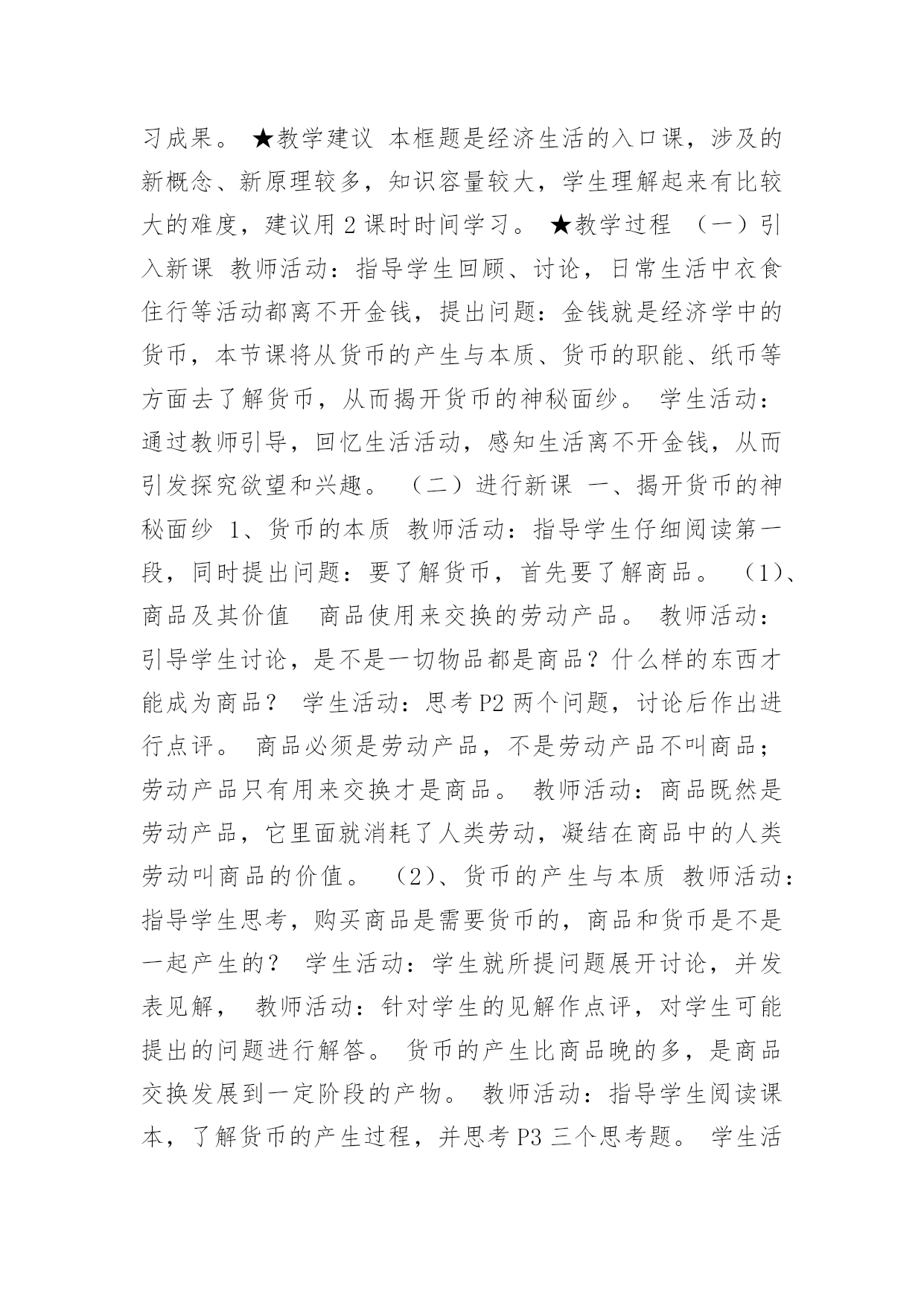 习成果。 ★教学建议 本框题是经济生活的入口课，涉及的新概念、新原理较多，知识容量较大，学生理解起来有比较大的难度，建议用 2 课时时间学习。 ★教学过程 （一）引入新课 教师活动：指导学生回顾、讨论，日常生活中衣食住行等活动都离不开金钱，提出问题：金钱就是经济学中的货币，本节课将从货币的产生与本质、货币的职能、纸币等方面去了解货币，从而揭开货币的神秘面纱。 学生活动：通过教师引导，回忆生活活动，感知生活离不开金钱，从而引发探究欲望和兴趣。 （二）进行新课 一、揭开货币的神秘面纱 1、货币的本质 教师活动：指导学生仔细阅读第一段，同时提出问题：要了解货币，首先要了解商品。 （1）、商品及其价值 商品使用来交换的劳动产品。 教师活动：引导学生讨论，是不是一切物品都是商品？什么样的东西才能成为商品？ 学生活动：思考 P2 两个问题，讨论后作出进行点评。 商品必须是劳动产品，不是劳动产品不叫商品；劳动产品只有用来交换才是商品。 教师活动：商品既然是劳动产品，它里面就消耗了人类劳动，凝结在商品中的人类劳动叫商品的价值。 （2）、货币的产生与本质 教师活动：指导学生思考，购买商品是需要货币的，商品和货币是不是一起产生的？ 学生活动：学生就所提问题展开讨论，并发表见解， 教师活动：针对学生的见解作点评，对学生可能提出的问题进行解答。 货币的产生比商品晚的多，是商品交换发展到一定阶段的产物。 教师活动：指导学生阅读课本，了解货币的产生过程，并思考 P3 三个思考题。 学生活